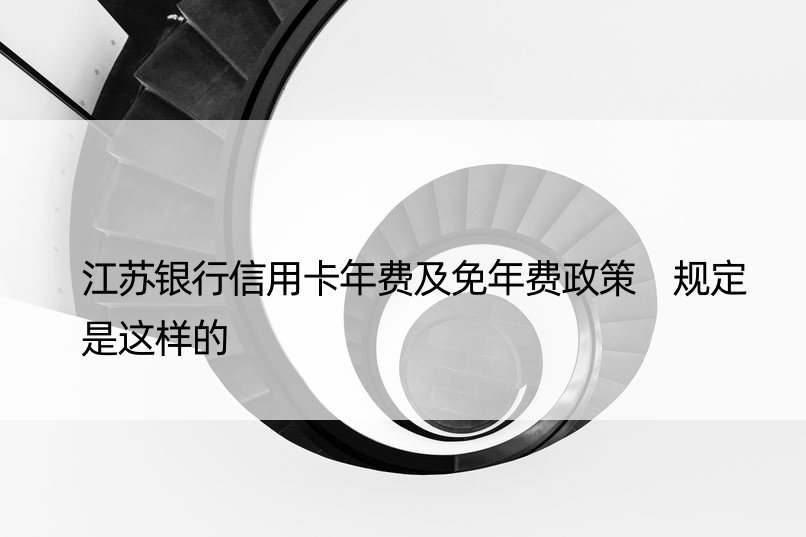 江苏银行信用卡年费及免年费政策 规定是这样的